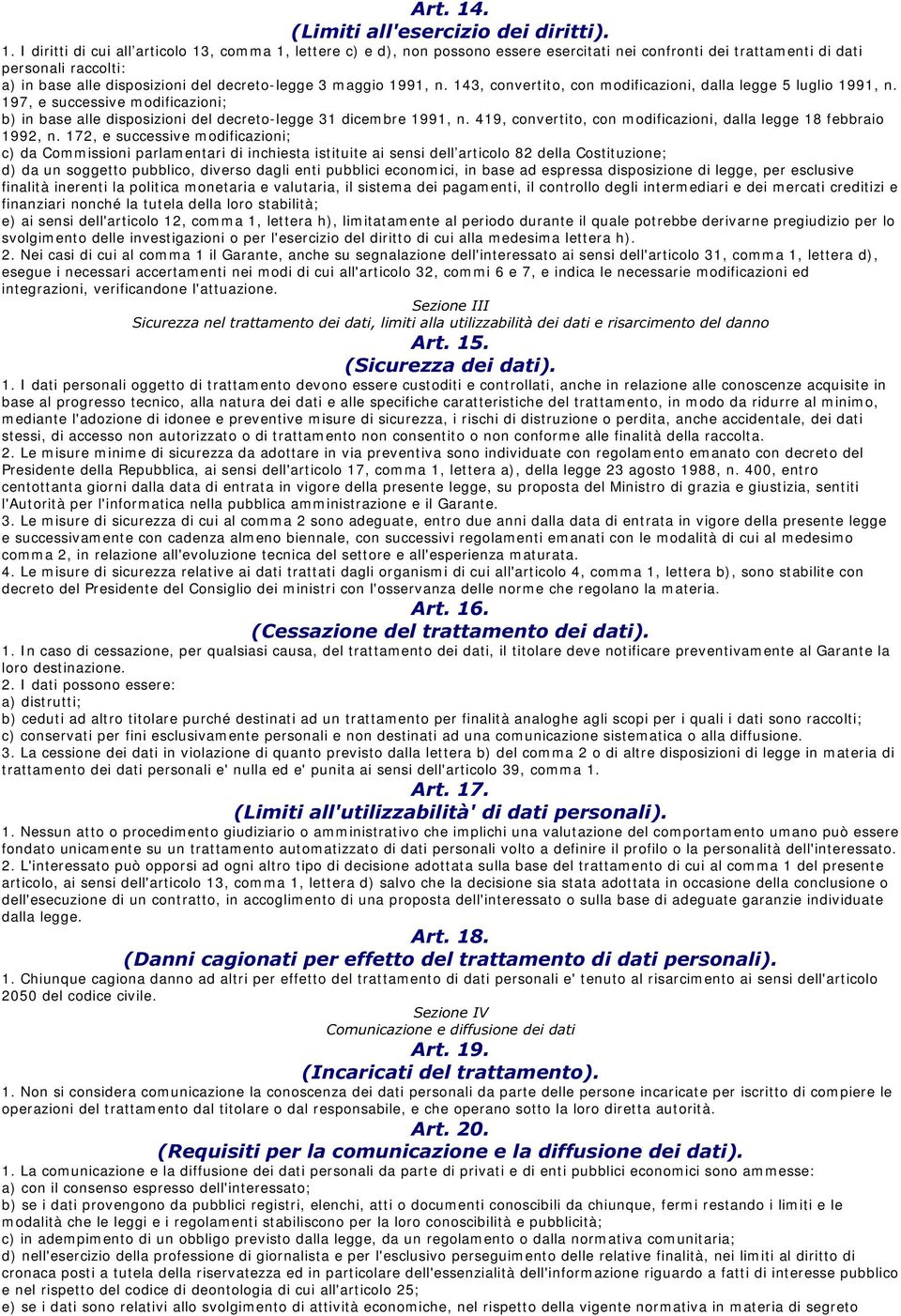 Art. 14.
(Limiti all'esercizio dei diritti).

1. I diritti di cui all'articolo 13, comma 1, lettere c) e d), non possono essere esercitati nei confronti dei trattamenti di dati personali raccolti:
a) in base alle disposizioni del decreto-legge 3 maggio 1991, n. 143, convertito, con modificazioni, dalla legge 5 luglio 1991, n. 197, e successive modificazioni;
b) in base alle disposizioni del decreto-legge 31 dicembre 1991, n. 419, convertito, con modificazioni, dalla legge 18 febbraio 1992, n. 172, e successive modificazioni;
c) da Commissioni parlamentari di inchiesta istituite ai sensi dell'articolo 82 della Costituzione;
d) da un soggetto pubblico, diverso dagli enti pubblici economici, in base ad espressa disposizione di legge, per esclusive finalità inerenti la politica monetaria e valutaria, il sistema dei pagamenti, il controllo degli intermediari e dei mercati creditizi e finanziari nonché la tutela della loro stabilità;
e) ai sensi dell'articolo 12, comma 1, lettera h), limitatamente al periodo durante il quale potrebbe derivarne pregiudizio per lo svolgimento delle investigazioni o per l'esercizio del diritto di cui alla medesima lettera h).
2. Nei casi di cui al comma 1 il Garante, anche su segnalazione dell'interessato ai sensi dell'articolo 31, comma 1, lettera d), esegue i necessari accertamenti nei modi di cui all'articolo 32, commi 6 e 7, e indica le necessarie modificazioni ed integrazioni, verificandone l'attuazione.

Sezione III
Sicurezza nel trattamento dei dati, limiti alla utilizzabilità dei dati e risarcimento del danno

Art. 15.
(Sicurezza dei dati).

1. I dati personali oggetto di trattamento devono essere custoditi e controllati, anche in relazione alle conoscenze acquisite in base al progresso tecnico, alla natura dei dati e alle specifiche caratteristiche del trattamento, in modo da ridurre al minimo, mediante l'adozione di idonee e preventive misure di sicurezza, i rischi di distruzione o perdita, anche accidentale, dei dati stessi, di accesso non autorizzato o di trattamento non consentito o non conforme alle finalità della raccolta.
2. Le misure minime di sicurezza da adottare in via preventiva sono individuate con regolamento emanato con decreto del Presidente della Repubblica, ai sensi dell'articolo 17, comma 1, lettera a), della legge 23 agosto 1988, n. 400, entro centottanta giorni dalla data di entrata in vigore della presente legge, su proposta del Ministro di grazia e giustizia, sentiti l'Autorità per l'informatica nella pubblica amministrazione e il Garante.
3. Le misure di sicurezza di cui al comma 2 sono adeguate, entro due anni dalla data di entrata in vigore della presente legge e successivamente con cadenza almeno biennale, con successivi regolamenti emanati con le modalità di cui al medesimo comma 2, in relazione all'evoluzione tecnica del settore e all'esperienza maturata.
4. Le misure di sicurezza relative ai dati trattati dagli organismi di cui all'articolo 4, comma 1, lettera b), sono stabilite con decreto del Presidente del Consiglio dei ministri con l'osservanza delle norme che regolano la materia.

Art. 16.
(Cessazione del trattamento dei dati).

1. In caso di cessazione, per qualsiasi causa, del trattamento dei dati, il titolare deve notificare preventivamente al Garante la loro destinazione.
2. I dati possono essere:
a) distrutti;
b) ceduti ad altro titolare purché destinati ad un trattamento per finalità analoghe agli scopi per i quali i dati sono raccolti;
c) conservati per fini esclusivamente personali e non destinati ad una comunicazione sistematica o alla diffusione.
3. La cessione dei dati in violazione di quanto previsto dalla lettera b) del comma 2 o di altre disposizioni di legge in materia di trattamento dei dati personali e' nulla ed e' punita ai sensi dell'articolo 39, comma 1.

Art. 17.
(Limiti all'utilizzabilità' di dati personali).

1. Nessun atto o procedimento giudiziario o amministrativo che implichi una valutazione del comportamento umano può essere fondato unicamente su un trattamento automatizzato di dati personali volto a definire il profilo o la personalità dell'interessato.
2. L'interessato può opporsi ad ogni altro tipo di decisione adottata sulla base del trattamento di cui al comma 1 del presente articolo, ai sensi dell'articolo 13, comma 1, lettera d) salvo che la decisione sia stata adottata in occasione della conclusione o dell'esecuzione di un contratto, in accoglimento di una proposta dell'interessato o sulla base di adeguate garanzie individuate dalla legge.

Art. 18.
(Danni cagionati per effetto del trattamento di dati personali).

1. Chiunque cagiona danno ad altri per effetto del trattamento di dati personali e' tenuto al risarcimento ai sensi dell'articolo 2050 del codice civile.

Sezione IV
Comunicazione e diffusione dei dati

Art. 19.
(Incaricati del trattamento).

1. Non si considera comunicazione la conoscenza dei dati personali da parte delle persone incaricate per iscritto di compiere le operazioni del trattamento dal titolare o dal responsabile, e che operano sotto la loro diretta autorità.

Art. 20.
(Requisiti per la comunicazione e la diffusione dei dati).

1. La comunicazione e la diffusione dei dati personali da parte di privati e di enti pubblici economici sono ammesse:
a) con il consenso espresso dell'interessato;
b) se i dati provengono da pubblici registri, elenchi, atti o documenti conoscibili da chiunque, fermi restando i limiti e le modalità che le leggi e i regolamenti stabiliscono per la loro conoscibilità e pubblicità;
c) in adempimento di un obbligo previsto dalla legge, da un regolamento o dalla normativa comunitaria;
d) nell'esercizio della professione di giornalista e per l'esclusivo perseguimento delle relative finalità, nei limiti al diritto di cronaca posti a tutela della riservatezza ed in particolare dell'essenzialità dell'informazione riguardo a fatti di interesse pubblico e nel rispetto del codice di deontologia di cui all'articolo 25;
e) se i dati sono relativi allo svolgimento di attività economiche, nel rispetto della vigente normativa in materia di segreto